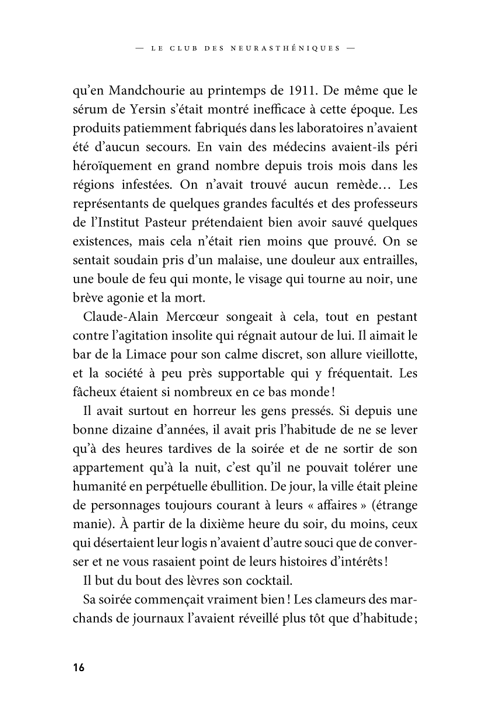 — LE CLUB DES NEURASTHÉNIQUES —

qu'en Mandchourie au printemps de 1911. De même que le sérum de Yersin s'était montré inefficace à cette époque. Les produits patiemment fabriqués dans les laboratoires n'avaient été d'aucun secours. En vain des médecins avaient-ils péri héroïquement en grand nombre depuis trois mois dans les régions infestées. On n'avait trouvé aucun remède… Les représentants de quelques grandes facultés et des professeurs de l'Institut Pasteur prétendaient bien avoir sauvé quelques existences, mais cela n'était rien moins que prouvé. On se sentait soudain pris d'un malaise, une douleur aux entrailles, une boule de feu qui monte, le visage qui tourne au noir, une brève agonie et la mort.

Claude-Alain Mercœur songeait à cela, tout en pestant contre l'agitation insolite qui régnait autour de lui. Il aimait le bar de la Limace pour son calme discret, son allure vieillotte, et la société à peu près supportable qui y fréquentait. Les fâcheux étaient si nombreux en ce bas monde !

Il avait surtout en horreur les gens pressés. Si depuis une bonne dizaine d'années, il avait pris l'habitude de ne se lever qu'à des heures tardives de la soirée et de ne sortir de son appartement qu'à la nuit, c'est qu'il ne pouvait tolérer une humanité en perpétuelle ébullition. De jour, la ville était pleine de personnages toujours courant à leurs « affaires » (étrange manie). À partir de la dixième heure du soir, du moins, ceux qui désertaient leur logis n'avaient d'autre souci que de converser et ne vous rasaient point de leurs histoires d'intérêts !

Il but du bout des lèvres son cocktail.

Sa soirée commençait vraiment bien ! Les clameurs des marchands de journaux l'avaient réveillé plus tôt que d'habitude ;

16